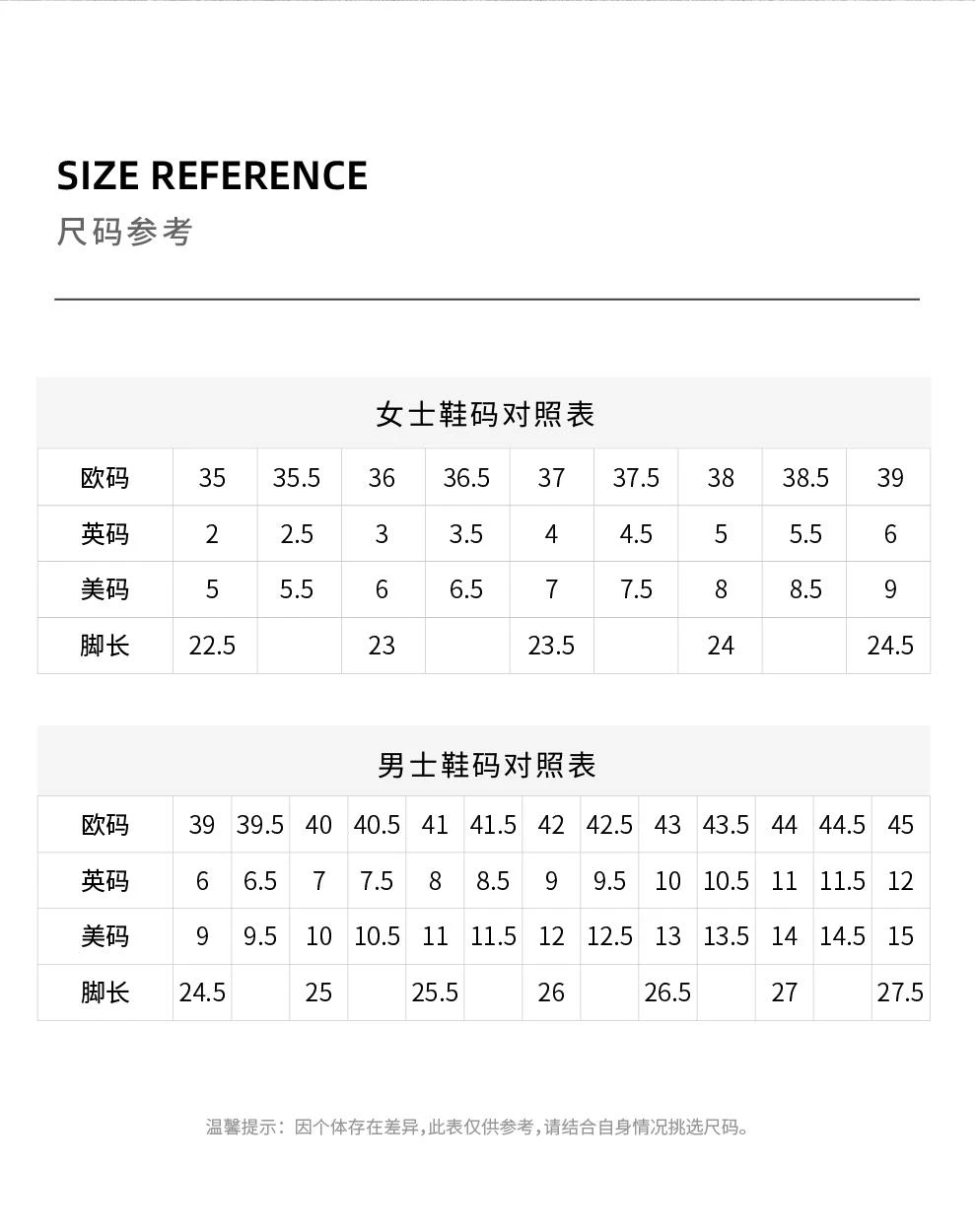 SIZE REFERENCE
尺码参考

女士鞋码对照表

| 欧码 | 35 | 35.5 | 36 | 36.5 | 37 | 37.5 | 38 | 38.5 | 39 |
|---|---|---|---|---|---|---|---|---|---|
| 英码 | 2 | 2.5 | 3 | 3.5 | 4 | 4.5 | 5 | 5.5 | 6 |
| 美码 | 5 | 5.5 | 6 | 6.5 | 7 | 7.5 | 8 | 8.5 | 9 |
| 脚长 | 22.5 | | 23 | | 23.5 | | 24 | | 24.5 |

男士鞋码对照表

| 欧码 | 39 | 39.5 | 40 | 40.5 | 41 | 41.5 | 42 | 42.5 | 43 | 43.5 | 44 | 44.5 | 45 |
|---|---|---|---|---|---|---|---|---|---|---|---|---|---|
| 英码 | 6 | 6.5 | 7 | 7.5 | 8 | 8.5 | 9 | 9.5 | 10 | 10.5 | 11 | 11.5 | 12 |
| 美码 | 9 | 9.5 | 10 | 10.5 | 11 | 11.5 | 12 | 12.5 | 13 | 13.5 | 14 | 14.5 | 15 |
| 脚长 | 24.5 | | 25 | | 25.5 | | 26 | | 26.5 | | 27 | | 27.5 |

温馨提示：因个体存在差异，此表仅供参考，请结合自身情况挑选尺码。